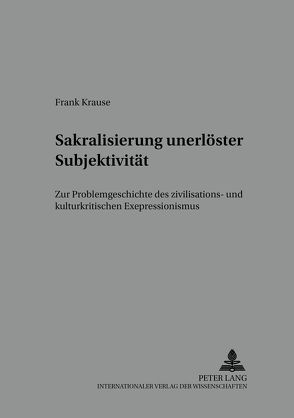 Frank Krause

Sakralisierung unerlöster Subjektivität

Zur Problemgeschichte des zivilisations- und kulturkritischen Exepressionismus

PETER LANG
INTERNATIONALER VERLAG DER WISSENSCHAFTEN